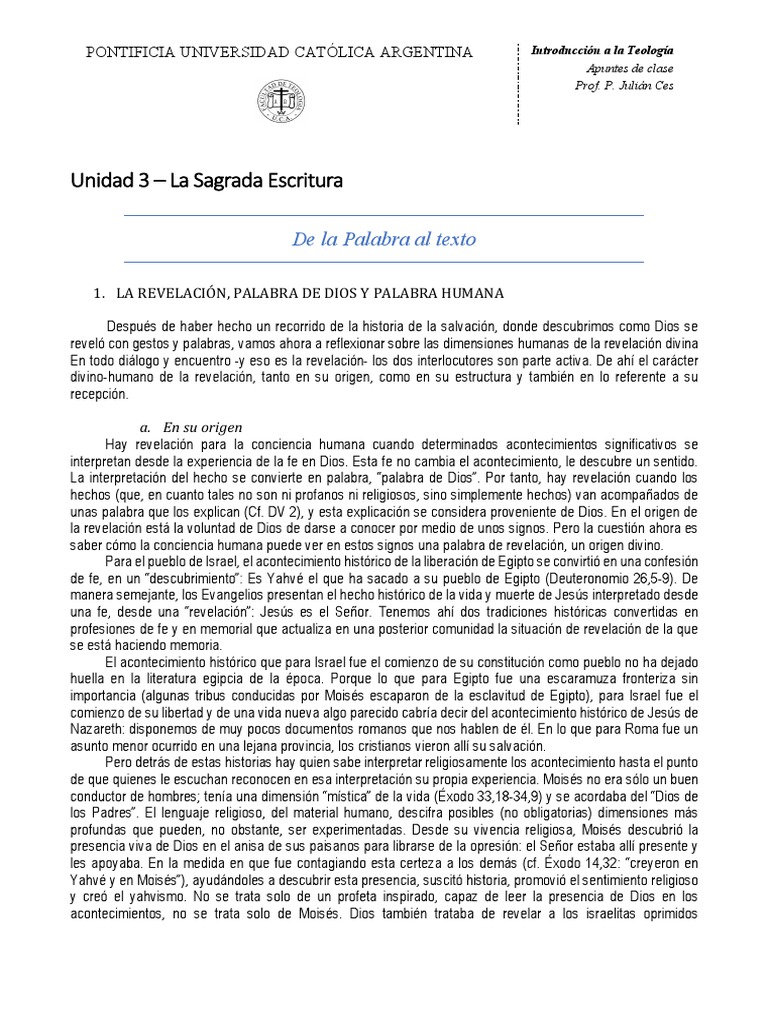 PONTIFICIA UNIVERSIDAD CATÓLICA ARGENTINA

Introducción a la Teología
Apuntes de clase
Prof. P. Julián Ces

Unidad 3 – La Sagrada Escritura

De la Palabra al texto

1. LA REVELACIÓN, PALABRA DE DIOS Y PALABRA HUMANA

Después de haber hecho un recorrido de la historia de la salvación, donde descubrimos como Dios se reveló con gestos y palabras, vamos ahora a reflexionar sobre las dimensiones humanas de la revelación divina En todo diálogo y encuentro -y eso es la revelación- los dos interlocutores son parte activa. De ahí el carácter divino-humano de la revelación, tanto en su origen, como en su estructura y también en lo referente a su recepción.

a. En su origen

Hay revelación para la conciencia humana cuando determinados acontecimientos significativos se interpretan desde la experiencia de la fe en Dios. Esta fe no cambia el acontecimiento, le descubre un sentido. La interpretación del hecho se convierte en palabra, "palabra de Dios". Por tanto, hay revelación cuando los hechos (que, en cuanto tales no son ni profanos ni religiosos, sino simplemente hechos) van acompañados de unas palabra que los explican (Cf. DV 2), y esta explicación se considera proveniente de Dios. En el origen de la revelación está la voluntad de Dios de darse a conocer por medio de unos signos. Pero la cuestión ahora es saber cómo la conciencia humana puede ver en estos signos una palabra de revelación, un origen divino.

Para el pueblo de Israel, el acontecimiento histórico de la liberación de Egipto se convirtió en una confesión de fe, en un "descubrimiento": Es Yahvé el que ha sacado a su pueblo de Egipto (Deuteronomio 26,5-9). De manera semejante, los Evangelios presentan el hecho histórico de la vida y muerte de Jesús interpretado desde una fe, desde una "revelación": Jesús es el Señor. Tenemos ahí dos tradiciones históricas convertidas en profesiones de fe y en memorial que actualiza en una posterior comunidad la situación de revelación de la que se está haciendo memoria.

El acontecimiento histórico que para Israel fue el comienzo de su constitución como pueblo no ha dejado huella en la literatura egipcia de la época. Porque lo que para Egipto fue una escaramuza fronteriza sin importancia (algunas tribus conducidas por Moisés escaparon de la esclavitud de Egipto), para Israel fue el comienzo de su libertad y de una vida nueva algo parecido cabría decir del acontecimiento histórico de Jesús de Nazareth: disponemos de muy pocos documentos romanos que nos hablen de él. En lo que para Roma fue un asunto menor ocurrido en una lejana provincia, los cristianos vieron allí su salvación.

Pero detrás de estas historias hay quien sabe interpretar religiosamente los acontecimiento hasta el punto de que quienes le escuchan reconocen en esa interpretación su propia experiencia. Moisés no era sólo un buen conductor de hombres; tenía una dimensión "mística" de la vida (Éxodo 33,18-34,9) y se acordaba del "Dios de los Padres". El lenguaje religioso, del material humano, descifra posibles (no obligatorias) dimensiones más profundas que pueden, no obstante, ser experimentadas. Desde su vivencia religiosa, Moisés descubrió la presencia viva de Dios en el anisa de sus paisanos para librarse de la opresión: el Señor estaba allí presente y les apoyaba. En la medida en que fue contagiando esta certeza a los demás (cf. Éxodo 14,32: "creyeron en Yahvé y en Moisés"), ayudándoles a descubrir esta presencia, suscitó historia, promovió el sentimiento religioso y creó el yahvismo. No se trata solo de un profeta inspirado, capaz de leer la presencia de Dios en los acontecimientos, no se trata solo de Moisés. Dios también trataba de revelar a los israelitas oprimidos